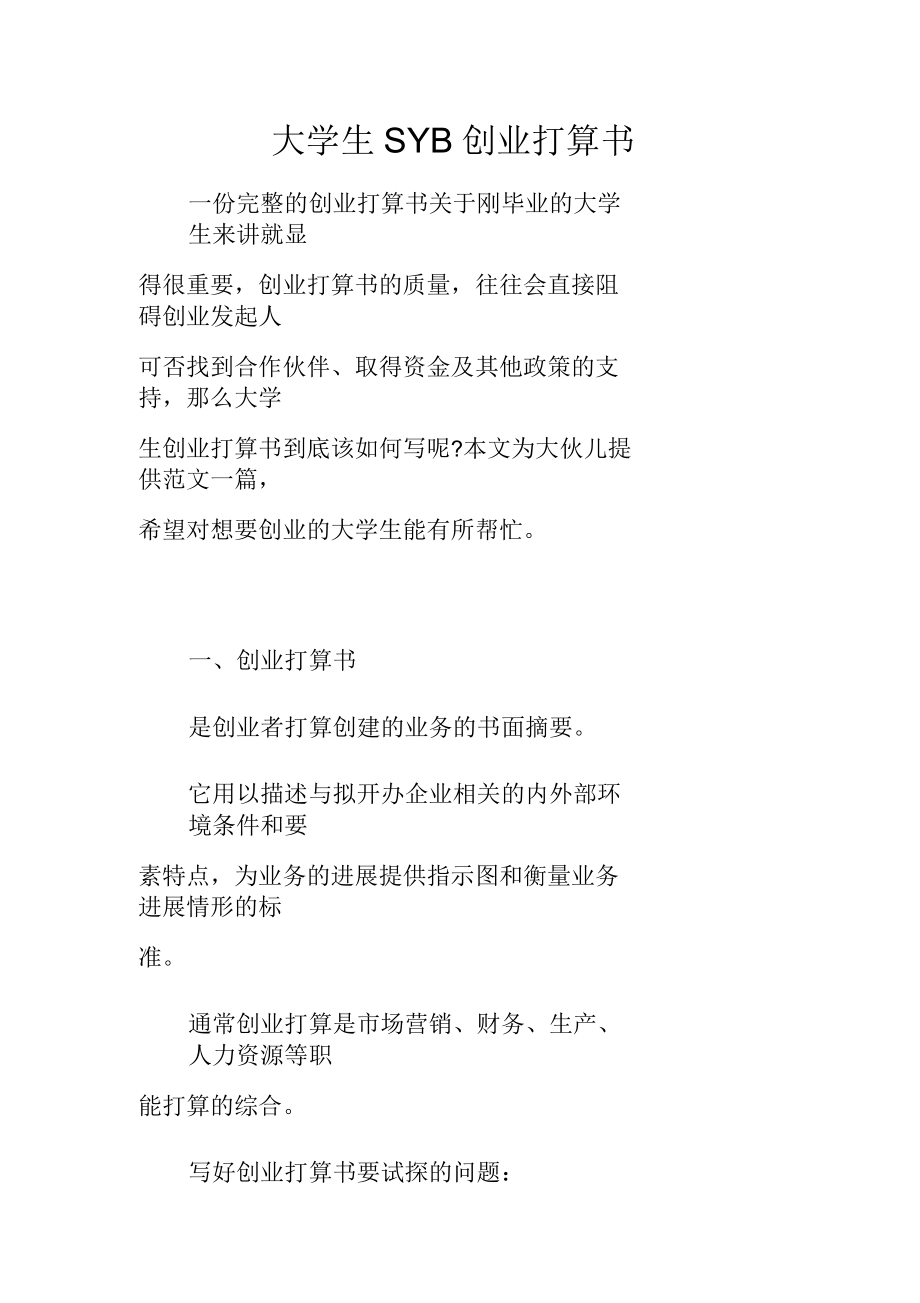 大学生 SYB 创业打算书

一份完整的创业打算书关于刚毕业的大学生来讲就显

得很重要，创业打算书的质量，往往会直接阻碍创业发起人

可否找到合作伙伴、取得资金及其他政策的支持，那么大学

生创业打算书到底该如何写呢?本文为大伙儿提供范文一篇，

希望对想要创业的大学生能有所帮忙。

一、创业打算书

是创业者打算创建的业务的书面摘要。

它用以描述与拟开办企业相关的内外部环境条件和要

素特点，为业务的进展提供指示图和衡量业务进展情形的标

准。

通常创业打算是市场营销、财务、生产、人力资源等职

能打算的综合。

写好创业打算书要试探的问题：